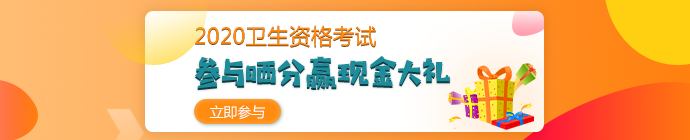 2020卫生资格考试
参与晒分赢现金大礼
立即参与